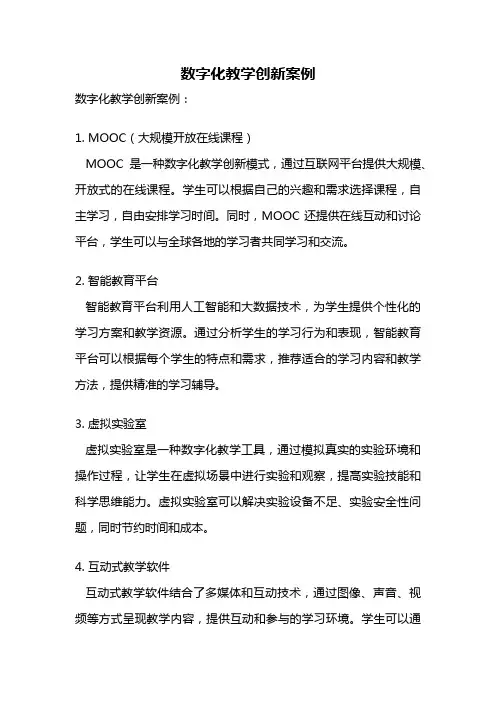 数字化教学创新案例

数字化教学创新案例：

1. MOOC（大规模开放在线课程）

MOOC 是一种数字化教学创新模式，通过互联网平台提供大规模、开放式的在线课程。学生可以根据自己的兴趣和需求选择课程，自主学习，自由安排学习时间。同时，MOOC 还提供在线互动和讨论平台，学生可以与全球各地的学习者共同学习和交流。

2. 智能教育平台

智能教育平台利用人工智能和大数据技术，为学生提供个性化的学习方案和教学资源。通过分析学生的学习行为和表现，智能教育平台可以根据每个学生的特点和需求，推荐适合的学习内容和教学方法，提供精准的学习辅导。

3. 虚拟实验室

虚拟实验室是一种数字化教学工具，通过模拟真实的实验环境和操作过程，让学生在虚拟场景中进行实验和观察，提高实验技能和科学思维能力。虚拟实验室可以解决实验设备不足、实验安全性问题，同时节约时间和成本。

4. 互动式教学软件

互动式教学软件结合了多媒体和互动技术，通过图像、声音、视频等方式呈现教学内容，提供互动和参与的学习环境。学生可以通